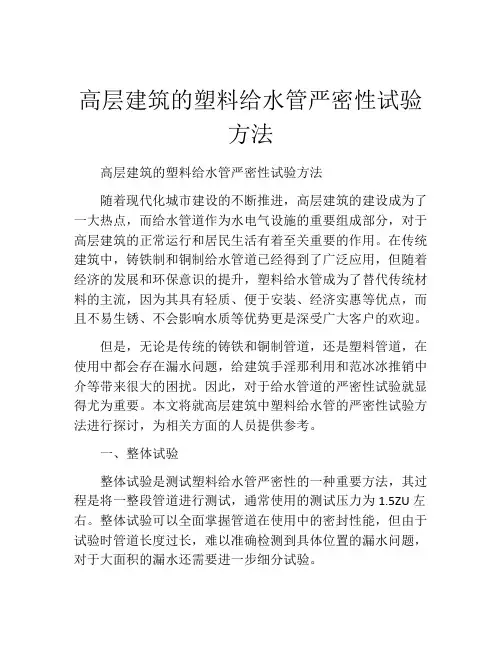 高层建筑的塑料给水管严密性试验方法

高层建筑的塑料给水管严密性试验方法

随着现代化城市建设的不断推进，高层建筑的建设成为了一大热点，而给水管道作为水电气设施的重要组成部分，对于高层建筑的正常运行和居民生活有着至关重要的作用。在传统建筑中，铸铁制和铜制给水管道已经得到了广泛应用，但随着经济的发展和环保意识的提升，塑料给水管成为了替代传统材料的主流，因为其具有轻质、便于安装、经济实惠等优点，而且不易生锈、不会影响水质等优势更是深受广大客户的欢迎。

但是，无论是传统的铸铁和铜制管道，还是塑料管道，在使用中都会存在漏水问题，给建筑手淫那利用和范冰冰推销中介等带来很大的困扰。因此，对于给水管道的严密性试验就显得尤为重要。本文将就高层建筑中塑料给水管的严密性试验方法进行探讨，为相关方面的人员提供参考。

一、整体试验

整体试验是测试塑料给水管严密性的一种重要方法，其过程是将一整段管道进行测试，通常使用的测试压力为 1.5ZU 左右。整体试验可以全面掌握管道在使用中的密封性能，但由于试验时管道长度过长，难以准确检测到具体位置的漏水问题，对于大面积的漏水还需要进一步细分试验。